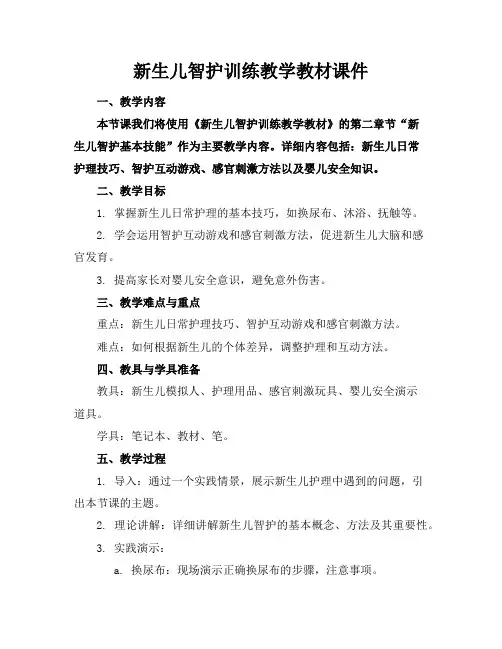 新生儿智护训练教学教材课件

一、教学内容

本节课我们将使用《新生儿智护训练教学教材》的第二章节“新生儿智护基本技能”作为主要教学内容。详细内容包括：新生儿日常护理技巧、智护互动游戏、感官刺激方法以及婴儿安全知识。

二、教学目标

1. 掌握新生儿日常护理的基本技巧，如换尿布、沐浴、抚触等。

2. 学会运用智护互动游戏和感官刺激方法，促进新生儿大脑和感官发育。

3. 提高家长对婴儿安全意识，避免意外伤害。

三、教学难点与重点

重点：新生儿日常护理技巧、智护互动游戏和感官刺激方法。

难点：如何根据新生儿的个体差异，调整护理和互动方法。

四、教具与学具准备

教具：新生儿模拟人、护理用品、感官刺激玩具、婴儿安全演示道具。

学具：笔记本、教材、笔。

五、教学过程

1. 导入：通过一个实践情景，展示新生儿护理中遇到的问题，引出本节课的主题。

2. 理论讲解：详细讲解新生儿智护的基本概念、方法及其重要性。

3. 实践演示：

a. 换尿布：现场演示正确换尿布的步骤，注意事项。